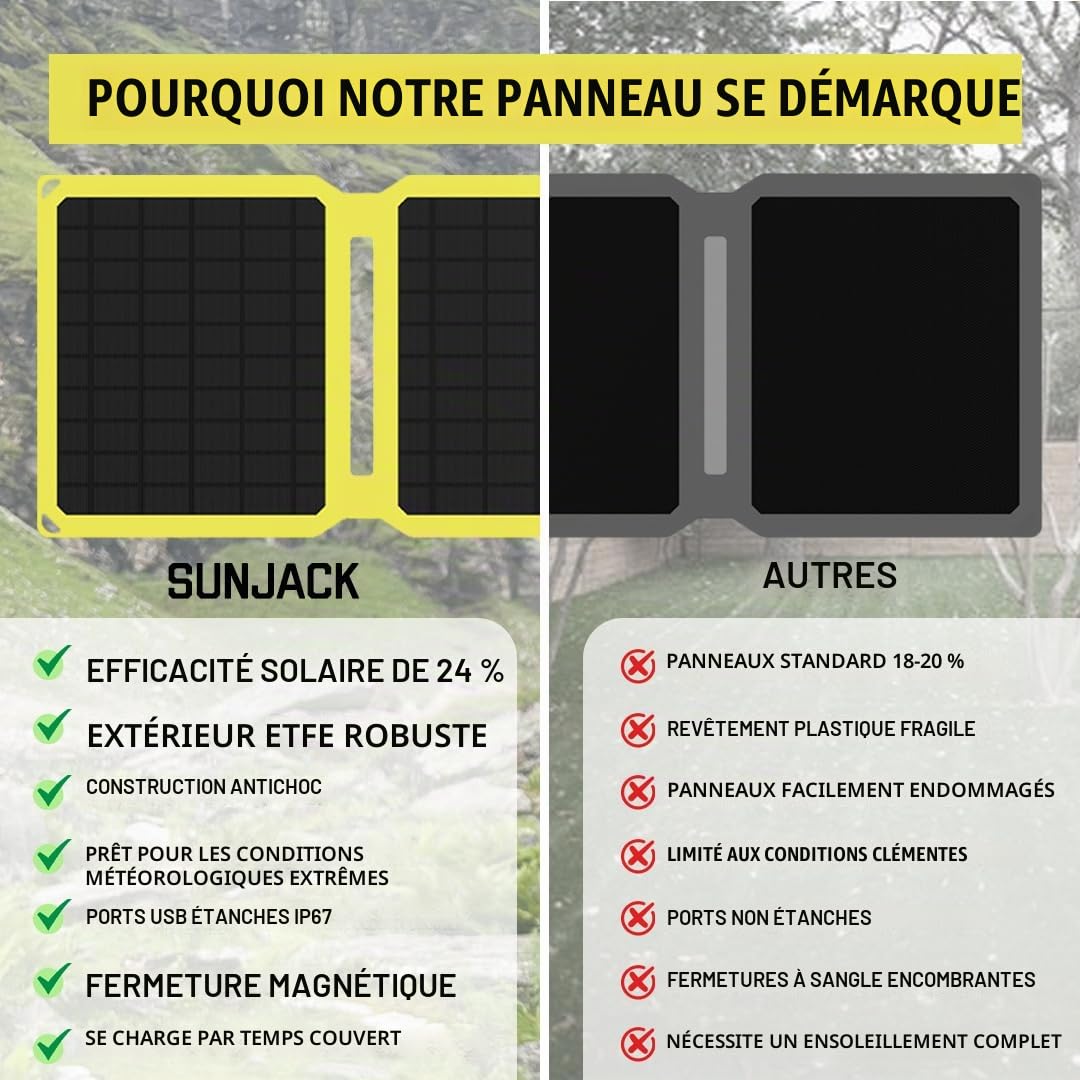 POURQUOI NOTRE PANNEAU SE DÉMARQUE

SUNJACK

EFFICACITÉ SOLAIRE DE 24 %

EXTÉRIEUR ETFE ROBUSTE

CONSTRUCTION ANTICHOC

PRÊT POUR LES CONDITIONS MÉTÉOROLOGIQUES EXTRÊMES

PORTS USB ÉTANCHES IP67

FERMETURE MAGNÉTIQUE

SE CHARGE PAR TEMPS COUVERT

AUTRES

PANNEAUX STANDARD 18-20 %

REVÊTEMENT PLASTIQUE FRAGILE

PANNEAUX FACILEMENT ENDOMMAGÉS

LIMITÉ AUX CONDITIONS CLÉMENTES

PORTS NON ÉTANCHES

FERMETURES À SANGLE ENCOMBRANTES

NÉCESSITE UN ENSOLEILLEMENT COMPLET